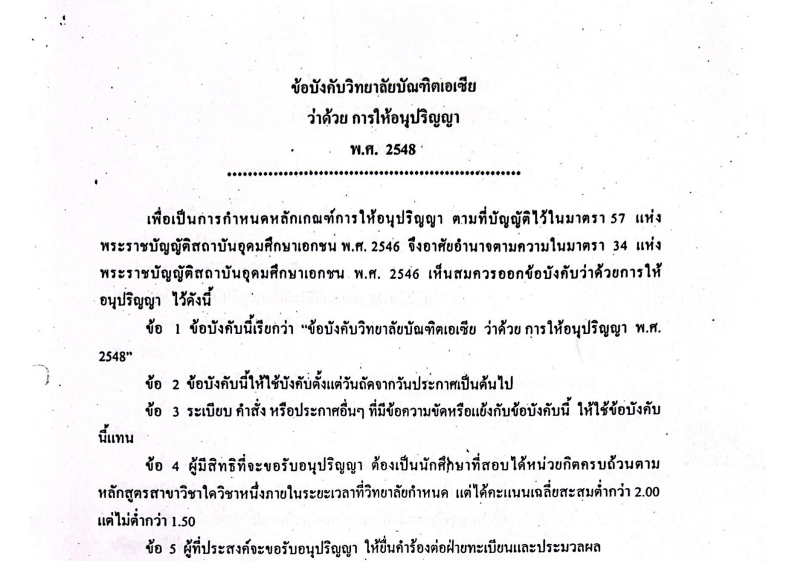 ข้อบังคับวิทยาลัยบัณฑิตเอเซีย
ว่าด้วย การให้อนุปริญญา
พ.ศ. 2548

เพื่อเป็นการกำหนดหลักเกณฑ์การให้อนุปริญญา ตามที่บัญญัติไว้ในมาตรา 57 แห่งพระราชบัญญัติสถาบันอุดมศึกษาเอกชน พ.ศ. 2546 จึงอาศัยอำนาจตามความในมาตรา 34 แห่งพระราชบัญญัติสถาบันอุดมศึกษาเอกชน พ.ศ. 2546 เห็นสมควรออกข้อบังคับว่าด้วยการให้อนุปริญญา ไว้ดังนี้

ข้อ 1 ข้อบังคับนี้เรียกว่า "ข้อบังคับวิทยาลัยบัณฑิตเอเซีย ว่าด้วย การให้อนุปริญญา พ.ศ. 2548"

ข้อ 2 ข้อบังคับนี้ให้ใช้บังคับตั้งแต่วันถัดจากวันประกาศเป็นต้นไป

ข้อ 3 ระเบียบ คำสั่ง หรือประกาศอื่นๆ ที่มีข้อความขัดหรือแย้งกับข้อบังคับนี้ ให้ใช้ข้อบังคับนี้แทน

ข้อ 4 ผู้มีสิทธิที่จะขอรับอนุปริญญา ต้องเป็นนักศึกษาที่สอบได้หน่วยกิตครบถ้วนตามหลักสูตรสาขาวิชาใดวิชาหนึ่งภายในระยะเวลาที่วิทยาลัยกำหนด แต่ได้คะแนนเฉลี่ยสะสมต่ำกว่า 2.00 แต่ไม่ต่ำกว่า 1.50

ข้อ 5 ผู้ที่ประสงค์จะขอรับอนุปริญญา ให้ยื่นคำร้องต่อฝ่ายทะเบียนและประมวลผล